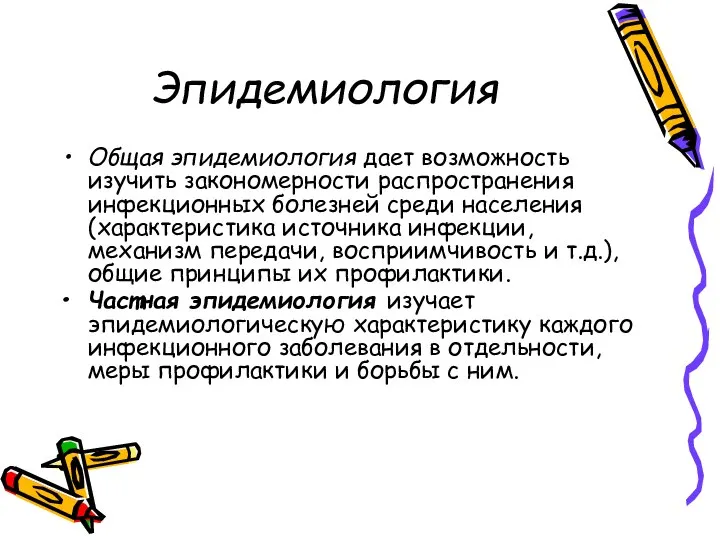 Эпидемиология

• Общая эпидемиология дает возможность изучить закономерности распространения инфекционных болезней среди населения (характеристика источника инфекции, механизм передачи, восприимчивость и т.д.), общие принципы их профилактики.
• Частная эпидемиология изучает эпидемиологическую характеристику каждого инфекционного заболевания в отдельности, меры профилактики и борьбы с ним.